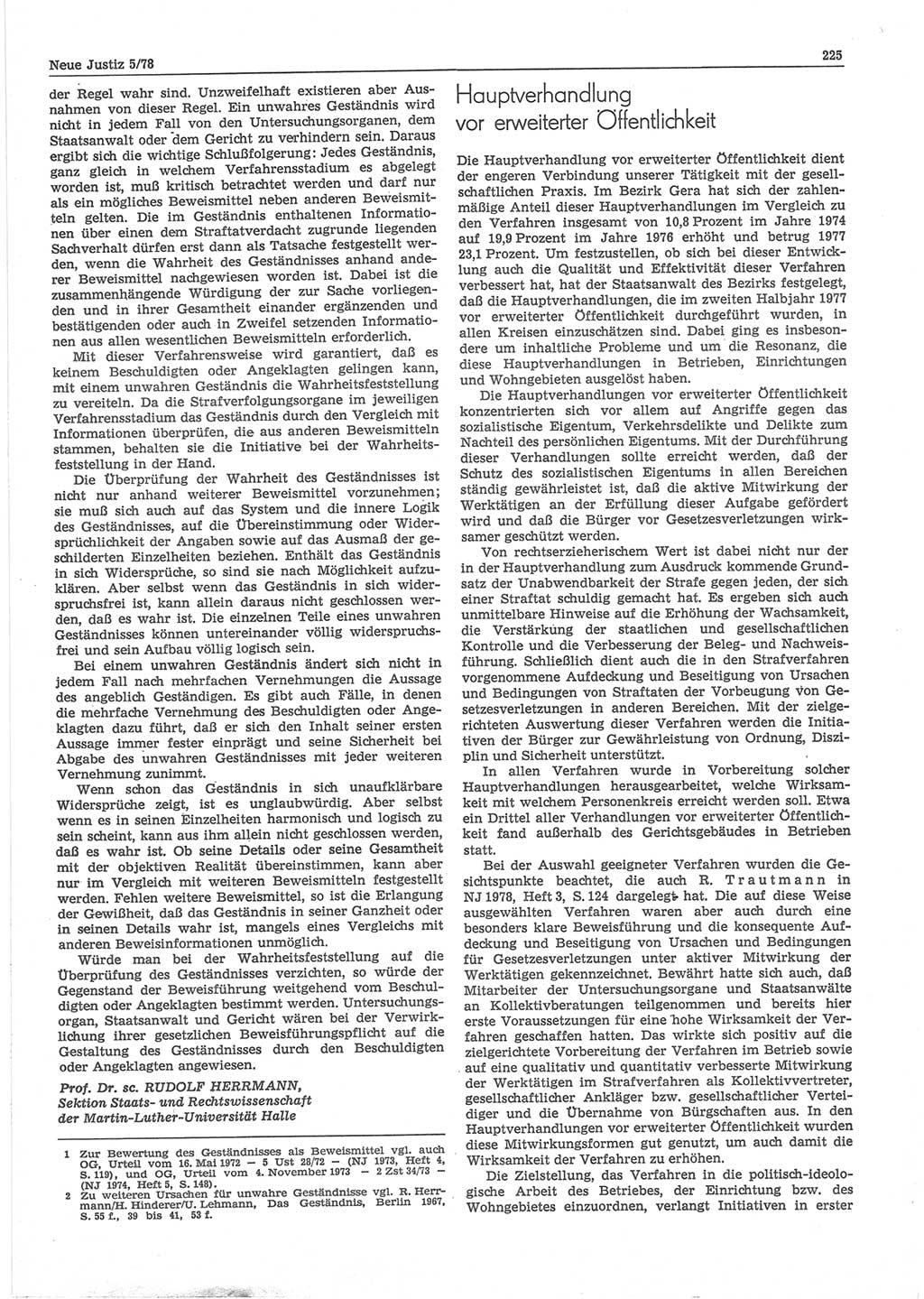 Neue Justiz 5/78

225

der Regel wahr sind. Unzweifelhaft existieren aber Ausnahmen von dieser Regel. Ein unwahres Geständnis wird nicht in jedem Fall von den Untersuchungsorganen, dem Staatsanwalt oder dem Gericht zu verhindern sein. Daraus ergibt sich die wichtige Schlußfolgerung: Jedes Geständnis, ganz gleich in welchem Verfahrensstadium es abgelegt worden ist, muß kritisch betrachtet werden und darf nur als ein mögliches Beweismittel neben anderen Beweismitteln gelten. Die im Geständnis enthaltenen Informationen über einen dem Straftatverdacht zugrunde liegenden Sachverhalt dürfen erst dann als Tatsache festgestellt werden, wenn die Wahrheit des Geständnisses anhand anderer Beweismittel nachgewiesen worden ist. Dabei ist die zusammenhängende Würdigung der zur Sache vorliegenden und in ihrer Gesamtheit einander ergänzenden und bestätigenden oder auch in Zweifel setzenden Informationen aus allen wesentlichen Beweismitteln erforderlich.

Mit dieser Verfahrensweise wird garantiert, daß es keinem Beschuldigten oder Angeklagten gelingen kann, mit einem unwahren Geständnis die Wahrheitsfeststellung zu vereiteln. Da die Strafverfolgungsorgane im jeweiligen Verfahrensstadium das Geständnis durch den Vergleich mit Informationen überprüfen, die aus anderen Beweismitteln stammen, behalten sie die Initiative bei der Wahrheitsfeststellung in der Hand.

Die Überprüfung der Wahrheit des Geständnisses ist nicht nur anhand weiterer Beweismittel vorzunehmen; sie muß sich auch auf das System und die innere Logik des Geständnisses, auf die Übereinstimmung oder Widersprüchlichkeit der Angaben sowie auf das Ausmaß der geschilderten Einzelheiten beziehen. Enthält das Geständnis in sich Widersprüche, so sind sie nach Möglichkeit aufzuklären. Aber selbst wenn das Geständnis in sich widerspruchsfrei ist, kann allein daraus nicht geschlossen werden, daß es wahr ist. Die einzelnen Teile eines unwahren Geständnisses können untereinander völlig widerspruchsfrei und sein Aufbau völlig logisch sein.

Bei einem unwahren Geständnis ändert sich nicht in jedem Fall nach mehrfachen Vernehmungen die Aussage des angeblich Geständigen. Es gibt auch Fälle, in denen die mehrfache Vernehmung des Beschuldigten oder Angeklagten dazu führt, daß er sich den Inhalt seiner ersten Aussage immer fester einprägt und seine Sicherheit bei Abgabe des unwahren Geständnisses mit jeder weiteren Vernehmung zunimmt.

Wenn schon das Geständnis in sich unaufklärbare Widersprüche zeigt, ist es unglaubwürdig. Aber selbst wenn es in seinen Einzelheiten harmonisch und logisch zu sein scheint, kann aus ihm allein nicht geschlossen werden, daß es wahr ist. Ob seine Details oder seine Gesamtheit mit der objektiven Realität übereinstimmen, kann aber nur im Vergleich mit weiteren Beweismitteln festgestellt werden. Fehlen weitere Beweismittel, so ist die Erlangung der Gewißheit, daß das Geständnis in seiner Ganzheit oder in seinen Details wahr ist, mangels eines Vergleichs mit anderen Beweisinformationen unmöglich.

Würde man bei der Wahrheitsfeststellung auf die Überprüfung des Geständnisses verzichten, so würde der Gegenstand der Beweisführung weitgehend vom Beschuldigten oder Angeklagten bestimmt werden. Untersuchungsorgan, Staatsanwalt und Gericht wären bei der Verwirklichung ihrer gesetzlichen Beweisführungspflicht auf die Gestaltung des Geständnisses durch den Beschuldigten oder Angeklagten angewiesen.

Prof. Dr. sc. RUDOLF HERRMANN, Sektion Staats- und Rechtswissenschaft der Martin-Luther-Universität Halle

1 Zur Bewertung des Geständnisses als Beweismittel vgl. auch OG, Urteil vom 16. Mai 1972 — 5 Ust 28/72 — (NJ 1973, Heft 4, S. 119), und OG, Urteil vom 4. November 1973 — 2 Zst 34/73 — (NJ 1974, Heft 5, S. 148).
2 Zu weiteren Ursachen für unwahre Geständnisse vgl. R. Herrmann/H. Hinderer/U. Lehmann, Das Geständnis, Berlin 1967, S. 55 f., 39 bis 41, 53 f.

Hauptverhandlung vor erweiterter Öffentlichkeit

Die Hauptverhandlung vor erweiterter Öffentlichkeit dient der engeren Verbindung unserer Tätigkeit mit der gesellschaftlichen Praxis. Im Bezirk Gera hat sich der zahlenmäßige Anteil dieser Hauptverhandlungen im Vergleich zu den Verfahren insgesamt von 10,8 Prozent im Jahre 1974 auf 19,9 Prozent im Jahre 1976 erhöht und betrug 1977 23,1 Prozent. Um festzustellen, ob sich bei dieser Entwicklung auch die Qualität und Effektivität dieser Verfahren verbessert hat, hat der Staatsanwalt des Bezirks festgelegt, daß die Hauptverhandlungen, die im zweiten Halbjahr 1977 vor erweiterter Öffentlichkeit durchgeführt wurden, in allen Kreisen einzuschätzen sind. Dabei ging es insbesondere um inhaltliche Probleme und um die Resonanz, die diese Hauptverhandlungen in Betrieben, Einrichtungen und Wohngebieten ausgelöst haben.

Die Hauptverhandlungen vor erweiterter Öffentlichkeit konzentrierten sich vor allem auf Angriffe gegen das sozialistische Eigentum, Verkehrsdelikte und Delikte zum Nachteil des persönlichen Eigentums. Mit der Durchführung dieser Verhandlungen sollte erreicht werden, daß der Schutz des sozialistischen Eigentums in allen Bereichen ständig gewährleistet ist, daß die aktive Mitwirkung der Werktätigen an der Erfüllung dieser Aufgabe gefördert wird und daß die Bürger vor Gesetzesverletzungen wirksamer geschützt werden.

Von rechtserzieherischem Wert ist dabei nicht nur der in der Hauptverhandlung zum Ausdruck kommende Grundsatz der Unabwendbarkeit der Strafe gegen jeden, der sich einer Straftat schuldig gemacht hat. Es ergeben sich auch unmittelbare Hinweise auf die Erhöhung der Wachsamkeit, die Verstärkung der staatlichen und gesellschaftlichen Kontrolle und die Verbesserung der Beleg- und Nachweisführung. Schließlich dient auch die in den Strafverfahren vorgenommene Aufdeckung und Beseitigung von Ursachen und Bedingungen von Straftaten der Vorbeugung von Gesetzesverletzungen in anderen Bereichen. Mit der zielgerichteten Auswertung dieser Verfahren werden die Initiativen der Bürger zur Gewährleistung von Ordnung, Disziplin und Sicherheit unterstützt.

In allen Verfahren wurde in Vorbereitung solcher Hauptverhandlungen herausgearbeitet, welche Wirksamkeit mit welchem Personenkreis erreicht werden soll. Etwa ein Drittel aller Verhandlungen vor erweiterter Öffentlichkeit fand außerhalb des Gerichtsgebäudes in Betrieben statt.

Bei der Auswahl geeigneter Verfahren wurden die Gesichtspunkte beachtet, die auch R. Trautmann in NJ 1978, Heft 3, S. 124 dargelegt hat. Die auf diese Weise ausgewählten Verfahren waren aber auch durch eine besonders klare Beweisführung und die konsequente Aufdeckung und Beseitigung von Ursachen und Bedingungen für Gesetzesverletzungen unter aktiver Mitwirkung der Werktätigen gekennzeichnet. Bewährt hatte sich auch, daß Mitarbeiter der Untersuchungsorgane und Staatsanwälte an Kollektivberatungen teilgenommen und bereits hier erste Voraussetzungen für eine hohe Wirksamkeit der Verfahren geschaffen hatten. Das wirkte sich positiv auf die zielgerichtete Vorbereitung der Verfahren im Betrieb sowie auf eine qualitativ und quantitativ verbesserte Mitwirkung der Werktätigen im Strafverfahren als Kollektivvertreter, gesellschaftlicher Ankläger bzw. gesellschaftlicher Verteidiger und die Übernahme von Bürgschaften aus. In den Hauptverhandlungen vor erweiterter Öffentlichkeit wurden diese Mitwirkungsformen gut genutzt, um auch damit die Wirksamkeit der Verfahren zu erhöhen.

Die Zielstellung, das Verfahren in die politisch-ideologische Arbeit des Betriebes, der Einrichtung bzw. des Wohngebietes einzuordnen, verlangt Initiativen in erster